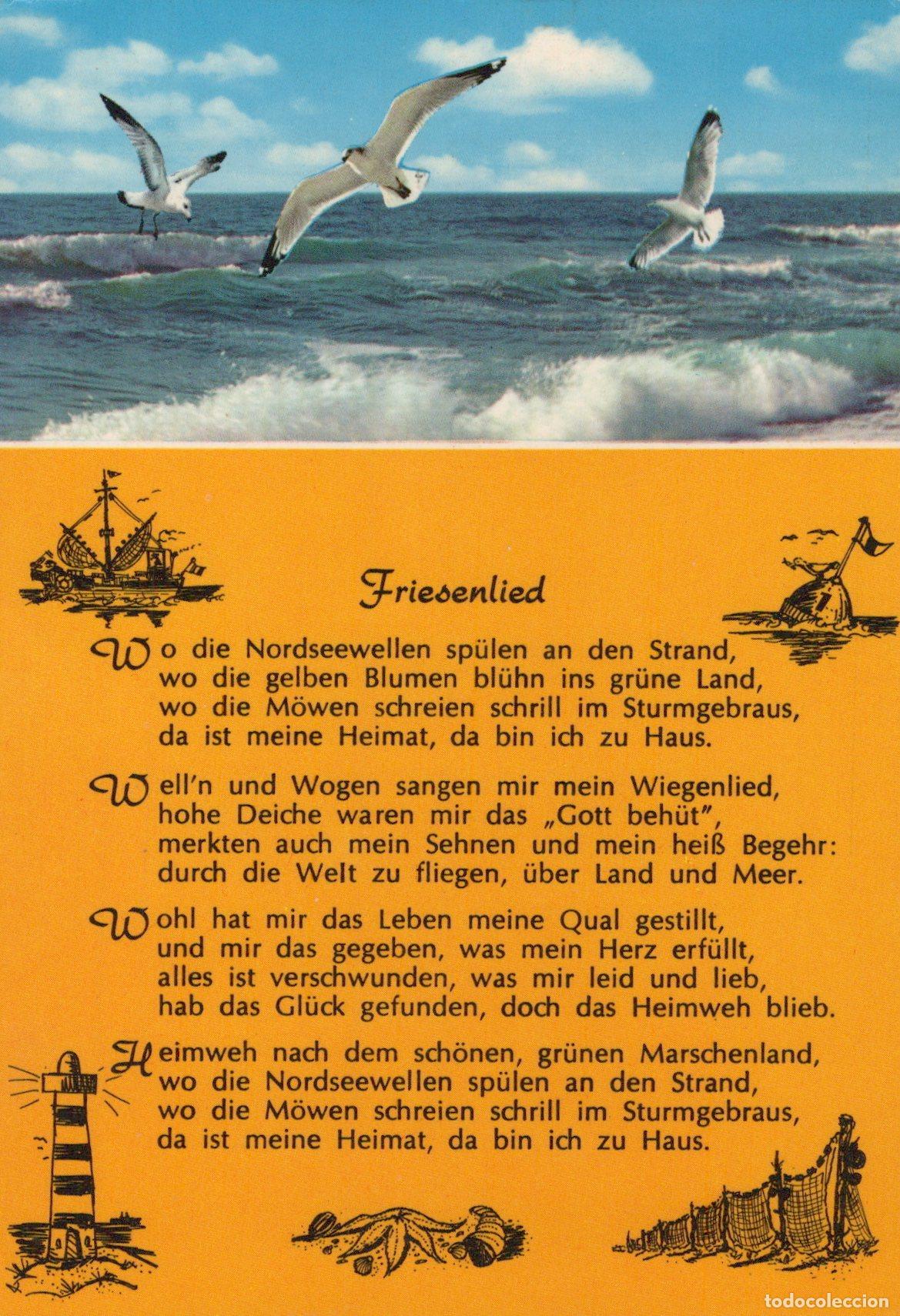 Friesenlied

Wo die Nordseewellen spülen an den Strand, wo die gelben Blumen blühn ins grüne Land, wo die Möwen schreien schrill im Sturmgebraus, da ist meine Heimat, da bin ich zu Haus.

Well'n und Wogen sangen mir mein Wiegenlied, hohe Deiche waren mir das „Gott behüt", merkten auch mein Sehnen und mein heiß Begehr: durch die Welt zu fliegen, über Land und Meer.

Wohl hat mir das Leben meine Qual gestillt, und mir das gegeben, was mein Herz erfüllt, alles ist verschwunden, was mir leid und lieb, hab das Glück gefunden, doch das Heimweh blieb.

Heimweh nach dem schönen, grünen Marschenland, wo die Nordseewellen spülen an den Strand, wo die Möwen schreien schrill im Sturmgebraus, da ist meine Heimat, da bin ich zu Haus.

todocoleccion